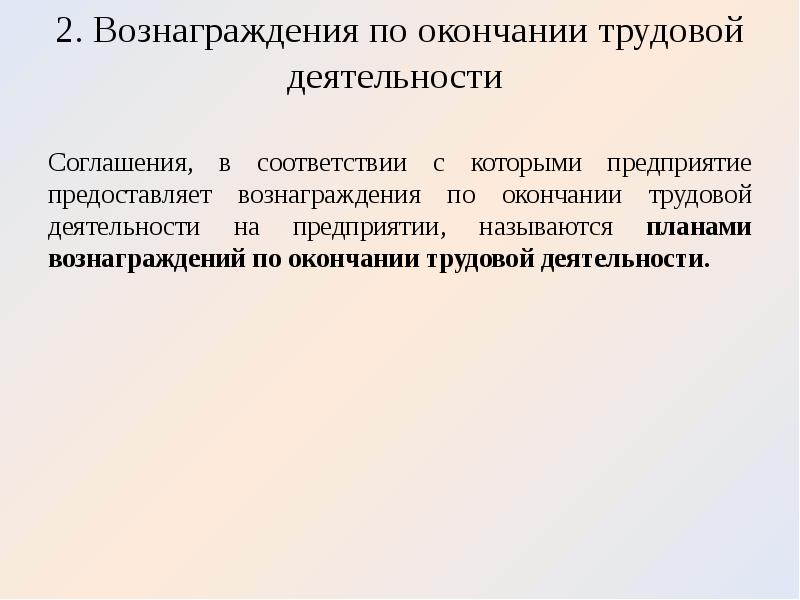 2. Вознаграждения по окончании трудовой деятельности

Соглашения, в соответствии с которыми предприятие предоставляет вознаграждения по окончании трудовой деятельности на предприятии, называются планами вознаграждений по окончании трудовой деятельности.